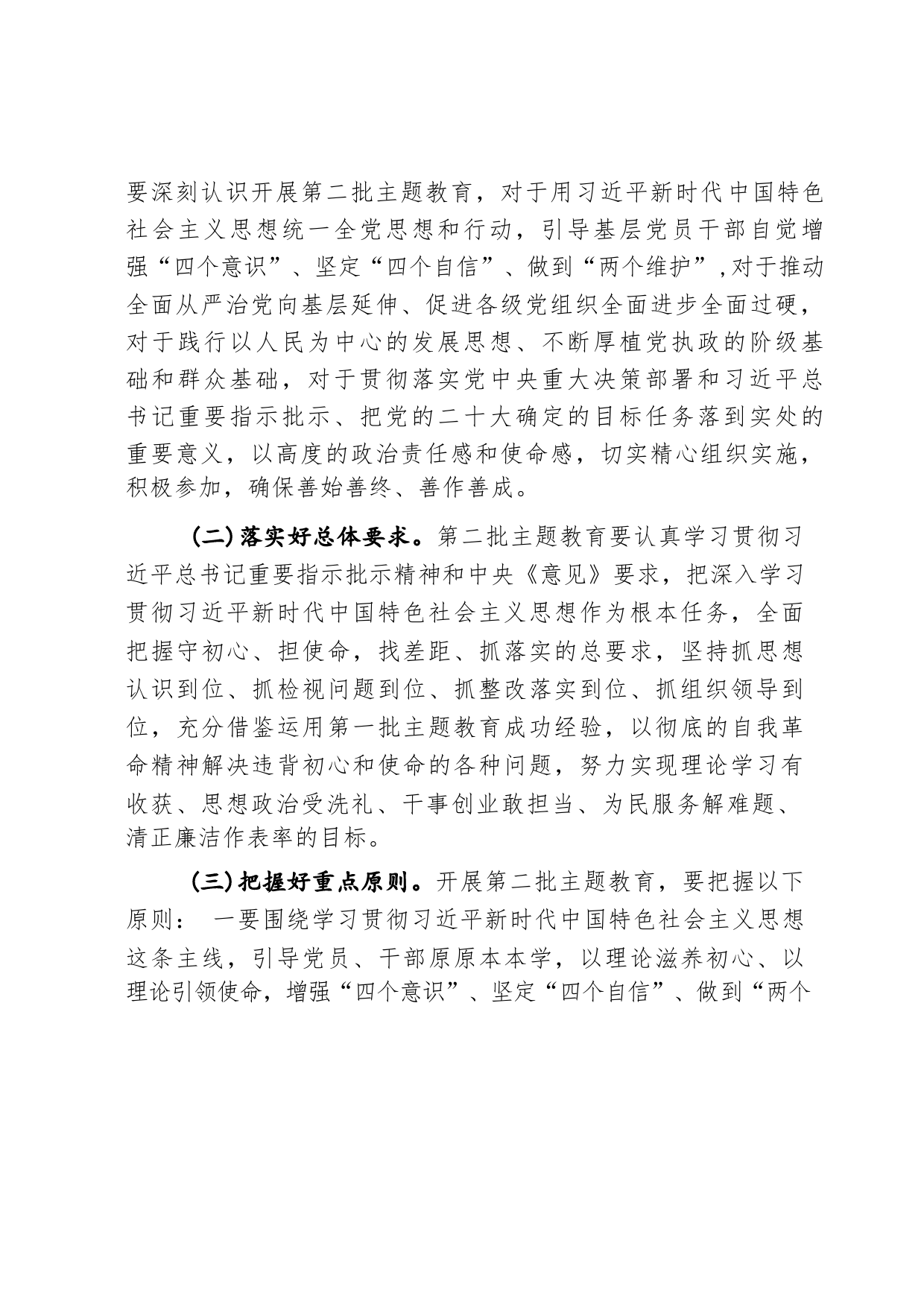 要深刻认识开展第二批主题教育，对于用习近平新时代中国特色社会主义思想统一全党思想和行动，引导基层党员干部自觉增强“四个意识”、坚定“四个自信”、做到“两个维护”，对于推动全面从严治党向基层延伸、促进各级党组织全面进步全面过硬，对于践行以人民为中心的发展思想、不断厚植党执政的阶级基础和群众基础，对于贯彻落实党中央重大决策部署和习近平总书记重要指示批示、把党的二十大确定的目标任务落到实处的重要意义，以高度的政治责任感和使命感，切实精心组织实施，积极参加，确保善始善终、善作善成。

(二)落实好总体要求。第二批主题教育要认真学习贯彻习近平总书记重要指示批示精神和中央《意见》要求，把深入学习贯彻习近平新时代中国特色社会主义思想作为根本任务，全面把握守初心、担使命，找差距、抓落实的总要求，坚持抓思想认识到位、抓检视问题到位、抓整改落实到位、抓组织领导到位，充分借鉴运用第一批主题教育成功经验，以彻底的自我革命精神解决违背初心和使命的各种问题，努力实现理论学习有收获、思想政治受洗礼、干事创业敢担当、为民服务解难题、清正廉洁作表率的目标。

(三)把握好重点原则。开展第二批主题教育，要把握以下原则： 一要围绕学习贯彻习近平新时代中国特色社会主义思想这条主线，引导党员、干部原原本本学，以理论滋养初心、以理论引领使命，增强“四个意识”、坚定“四个自信”、做到“两个